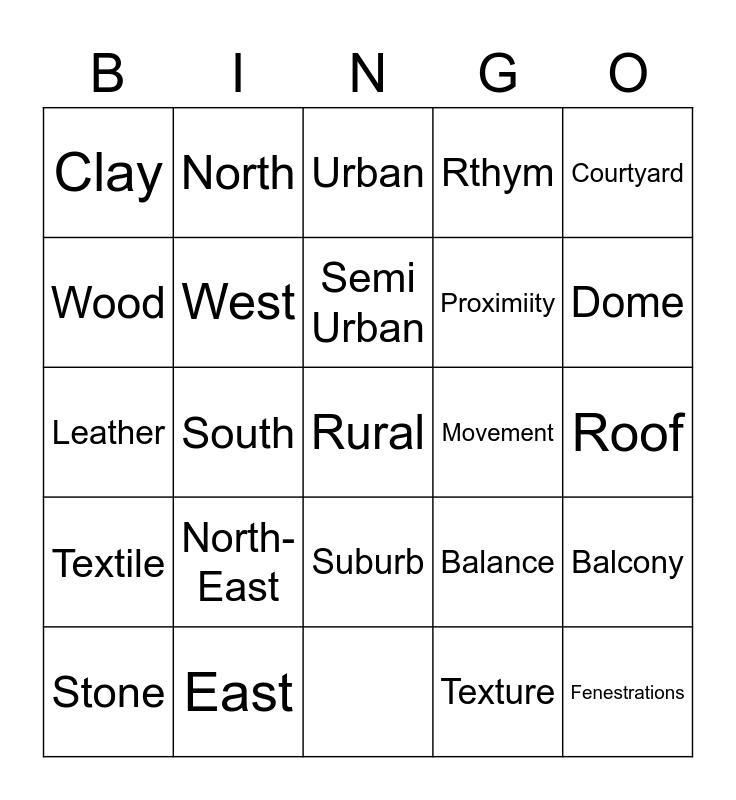 | B | I | N | G | O |
|---|---|---|---|---|
| Clay | North | Urban | Rthym | Courtyard |
| Wood | West | Semi Urban | Proximiity | Dome |
| Leather | South | Rural | Movement | Roof |
| Textile | North-East | Suburb | Balance | Balcony |
| Stone | East |  | Texture | Fenestrations |